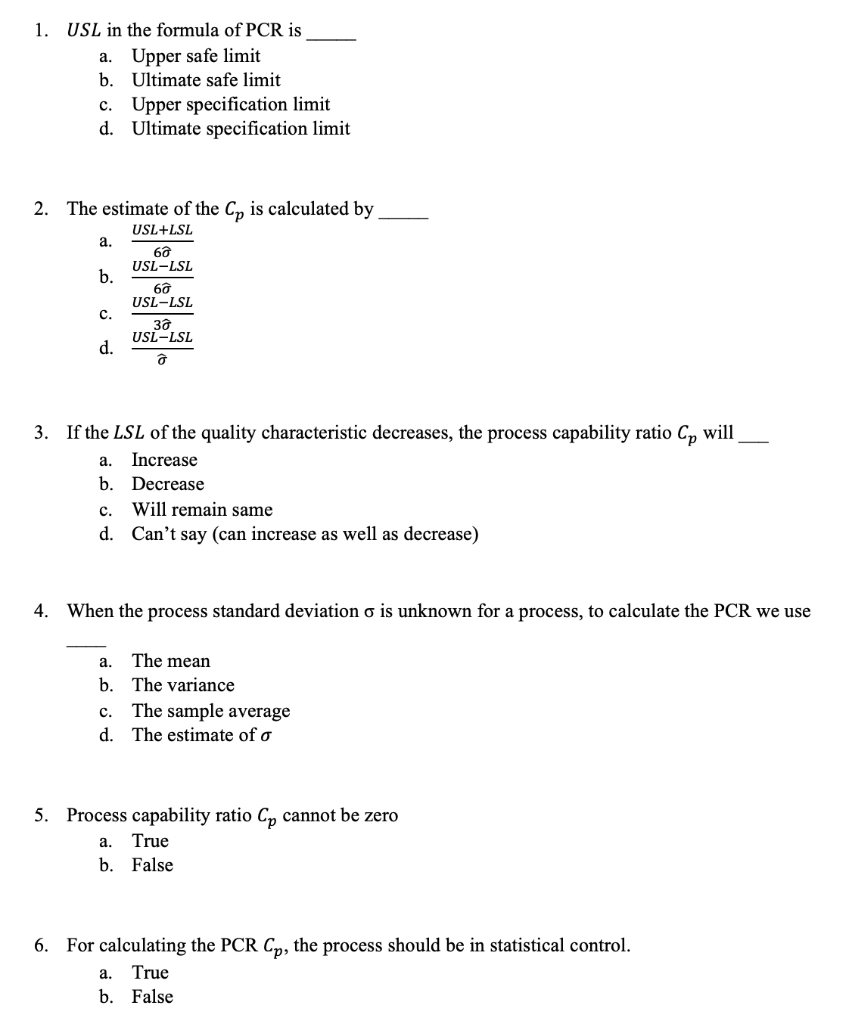 1. $USL$ in the formula of PCR is _____
a. Upper safe limit
b. Ultimate safe limit
c. Upper specification limit
d. Ultimate specification limit

2. The estimate of the $C_p$ is calculated by _____
a. $\frac{USL+LSL}{6\hat{\sigma}}$
b. $\frac{USL-LSL}{6\hat{\sigma}}$
c. $\frac{USL-LSL}{3\hat{\sigma}}$
d. $\frac{USL-LSL}{\hat{\sigma}}$

3. If the $LSL$ of the quality characteristic decreases, the process capability ratio $C_p$ will ___
a. Increase
b. Decrease
c. Will remain same
d. Can't say (can increase as well as decrease)

4. When the process standard deviation σ is unknown for a process, to calculate the PCR we use ____
a. The mean
b. The variance
c. The sample average
d. The estimate of $\sigma$

5. Process capability ratio $C_p$ cannot be zero
a. True
b. False

6. For calculating the PCR $C_p$, the process should be in statistical control.
a. True
b. False